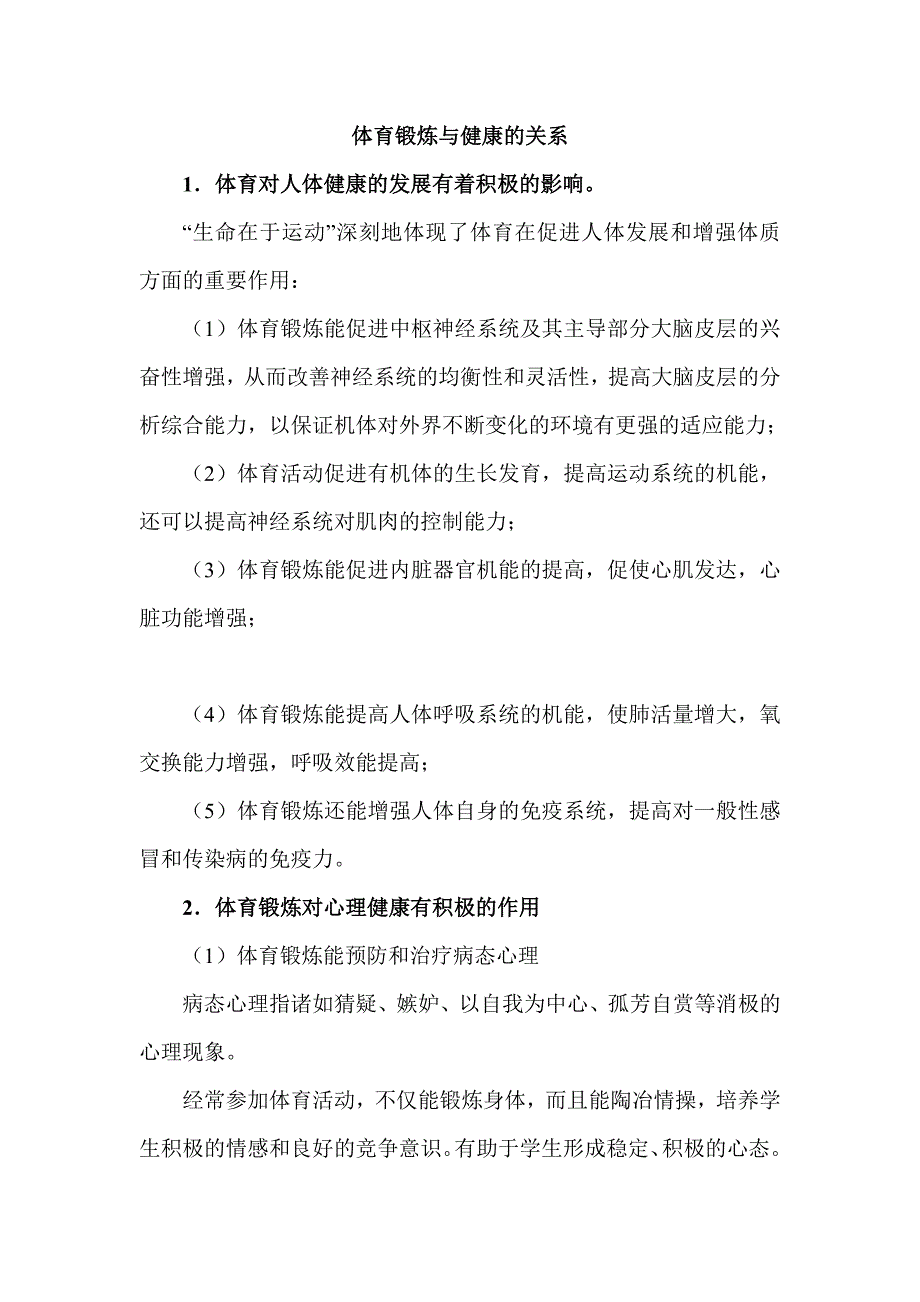 体育锻炼与健康的关系

1．体育对人体健康的发展有着积极的影响。

“生命在于运动”深刻地体现了体育在促进人体发展和增强体质方面的重要作用：

（1）体育锻炼能促进中枢神经系统及其主导部分大脑皮层的兴奋性增强，从而改善神经系统的均衡性和灵活性，提高大脑皮层的分析综合能力，以保证机体对外界不断变化的环境有更强的适应能力；

（2）体育活动促进有机体的生长发育，提高运动系统的机能，还可以提高神经系统对肌肉的控制能力；

（3）体育锻炼能促进内脏器官机能的提高，促使心肌发达，心脏功能增强；

（4）体育锻炼能提高人体呼吸系统的机能，使肺活量增大，氧交换能力增强，呼吸效能提高；

（5）体育锻炼还能增强人体自身的免疫系统，提高对一般性感冒和传染病的免疫力。

2．体育锻炼对心理健康有积极的作用

（1）体育锻炼能预防和治疗病态心理

病态心理指诸如猜疑、嫉妒、以自我为中心、孤芳自赏等消极的心理现象。

经常参加体育活动，不仅能锻炼身体，而且能陶冶情操，培养学生积极的情感和良好的竞争意识。有助于学生形成稳定、积极的心态。